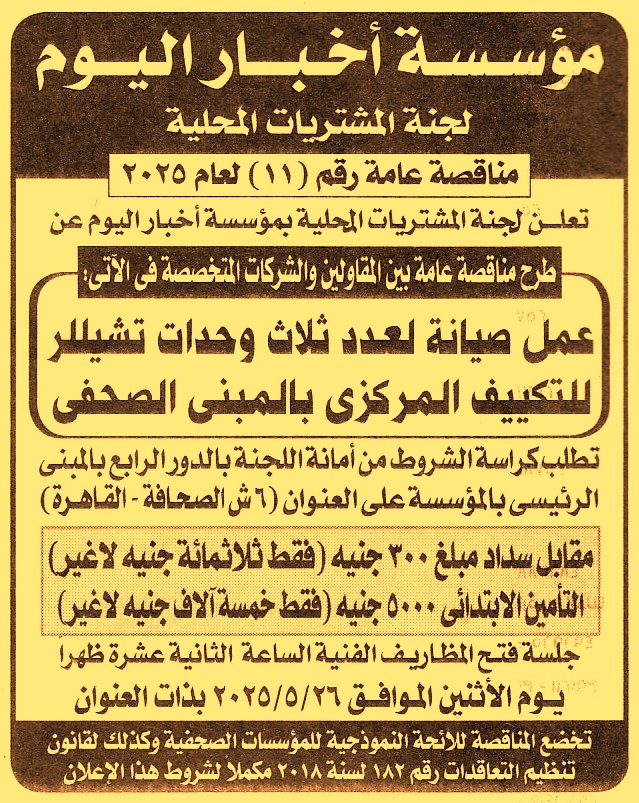 مؤسسة أخبار اليوم
لجنة المشتريات المحلية
مناقصة عامة رقم (١١) لعام ٢٠٢٥

تعلن لجنة المشتريات المحلية بمؤسسة أخبار اليوم عن
طرح مناقصة عامة بين المقاولين والشركات المتخصصة فى الآتى:

عمل صيانة لعدد ثلاث وحدات تشيللر للتكييف المركزى بالمبنى الصحفى

تطلب كراسة الشروط من أمانة اللجنة بالدور الرابع بالمبنى الرئيسى بالمؤسسة على العنوان (٦ ش الصحافة - القاهرة)

مقابل سداد مبلغ ٣٠٠ جنيه (فقط ثلاثمائة جنيه لاغير)
التأمين الابتدائى ٥٠٠٠ جنيه (فقط خمسة آلاف جنيه لاغير)

جلسة فتح المظاريف الفنية الساعة الثانية عشرة ظهرا
يوم الأثنين الموافق ٢٠٢٥/٥/٢٦ بذات العنوان

تخضع المناقصة للائحة النموذجية للمؤسسات الصحفية وكذلك لقانون تنظيم التعاقدات رقم ١٨٢ لسنة ٢٠١٨ مكملا لشروط هذا الإعلان